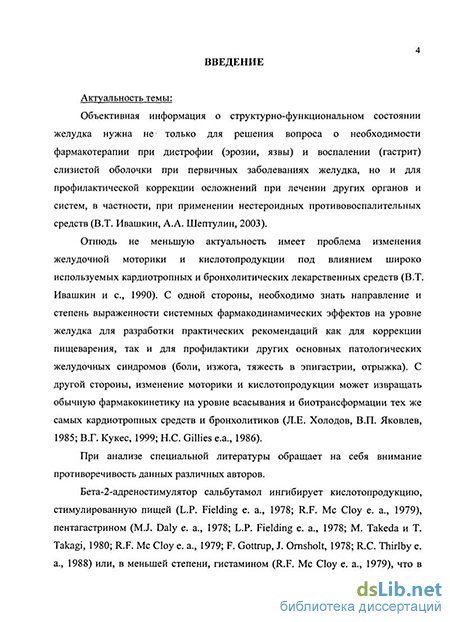 4

ВВЕДЕНИЕ

Актуальность темы:

Объективная информация о структурно-функциональном состоянии желудка нужна не только для решения вопроса о необходимости фармакотерапии при дистрофии (эрозии, язвы) и воспалении (гастрит) слизистой оболочки при первичных заболеваниях желудка, но и для профилактической коррекции осложнений при лечении других органов и систем, в частности, при применении нестероидных противовоспалительных средств (В.Т. Ивашкин, А.А. Шептулин, 2003).

Отнюдь не меньшую актуальность имеет проблема изменения желудочной моторики и кислотопродукции под влиянием широко используемых кардиотропных и бронхолитических лекарственных средств (В.Т. Ивашкин и с., 1990). С одной стороны, необходимо знать направление и степень выраженности системных фармакодинамических эффектов на уровне желудка для разработки практических рекомендаций как для коррекции пищеварения, так и для профилактики других основных патологических желудочных синдромов (боли, изжога, тяжесть в эпигастрии, отрыжка). С другой стороны, изменение моторики и кислотопродукции может извращать обычную фармакокинетику на уровне всасывания и биотрансформации тех же самых кардиотропных средств и бронхолитиков (Л.Е. Холодов, В.П. Яковлев, 1985; В.Г. Кукес, 1999; H.C. Gillies e.a., 1986).

При анализе специальной литературы обращает на себя внимание противоречивость данных различных авторов.

Бета-2-адреностимулятор сальбутамол ингибирует кислотопродукцию, стимулированную пищей (L.P. Fielding e. a., 1978; R.F. Mc Cloy e. a., 1979), пентагастрином (M.J. Daly e. a., 1978; L.P. Fielding e. a., 1978; M. Takeda и T. Takagi, 1980; R.F. Mc Cloy e. a., 1979; F. Gottrup, J. Ornsholt, 1978; R.C. Thirlby e. a., 1988) или, в меньшей степени, гистамином (R.F. Mc Cloy e. a., 1979), что в

dsLib.net
библиотека диссертаций